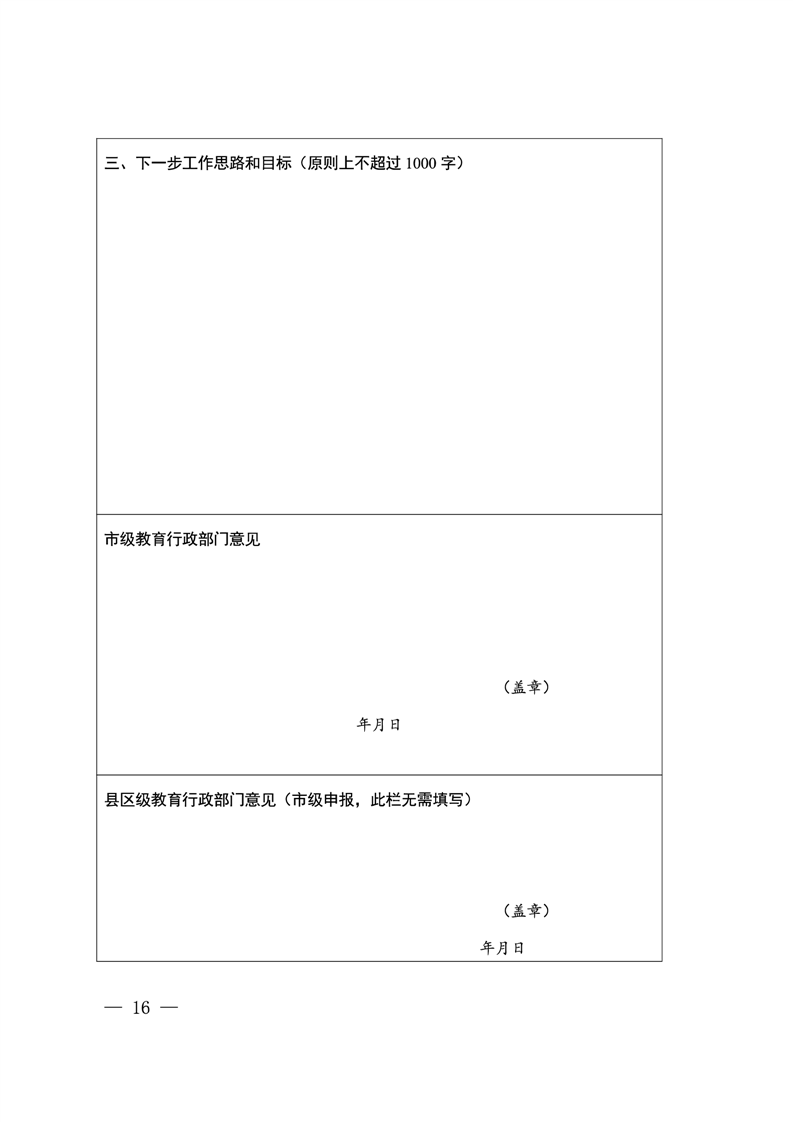 三、下一步工作思路和目标（原则上不超过 1000 字）

市级教育行政部门意见

（盖章）

年月日

县区级教育行政部门意见（市级申报，此栏无需填写）

（盖章）

年月日

— 16 —